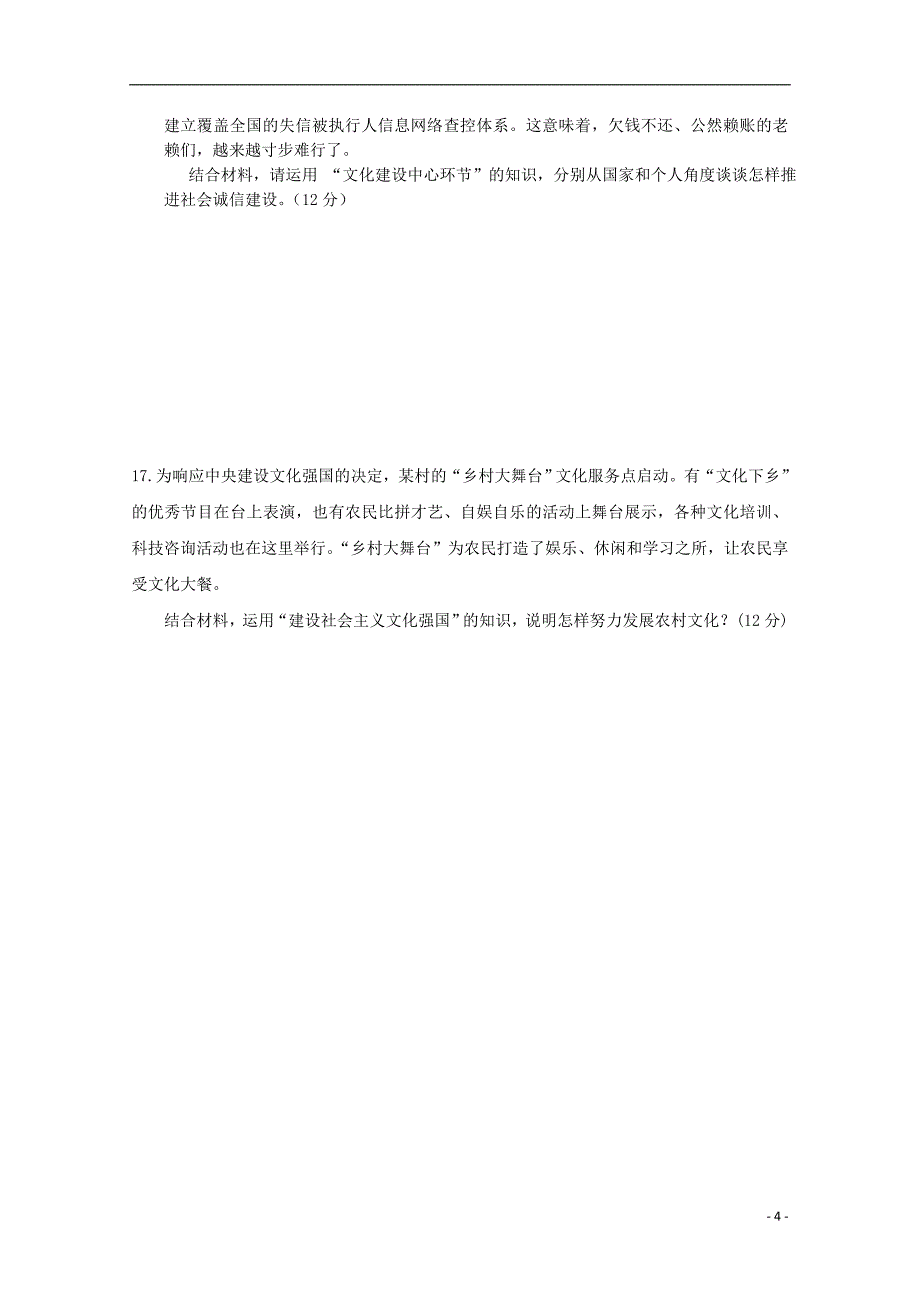 建立覆盖全国的失信被执行人信息网络查控体系。这意味着，欠钱不还、公然赖账的老赖们，越来越寸步难行了。

结合材料，请运用 “文化建设中心环节”的知识，分别从国家和个人角度谈谈怎样推进社会诚信建设。（12 分）

17.为响应中央建设文化强国的决定，某村的“乡村大舞台”文化服务点启动。有“文化下乡”的优秀节目在台上表演，也有农民比拼才艺、自娱自乐的活动上舞台展示，各种文化培训、科技咨询活动也在这里举行。“乡村大舞台”为农民打造了娱乐、休闲和学习之所，让农民享受文化大餐。

结合材料，运用“建设社会主义文化强国”的知识，说明怎样努力发展农村文化？（12 分）

- 4 -